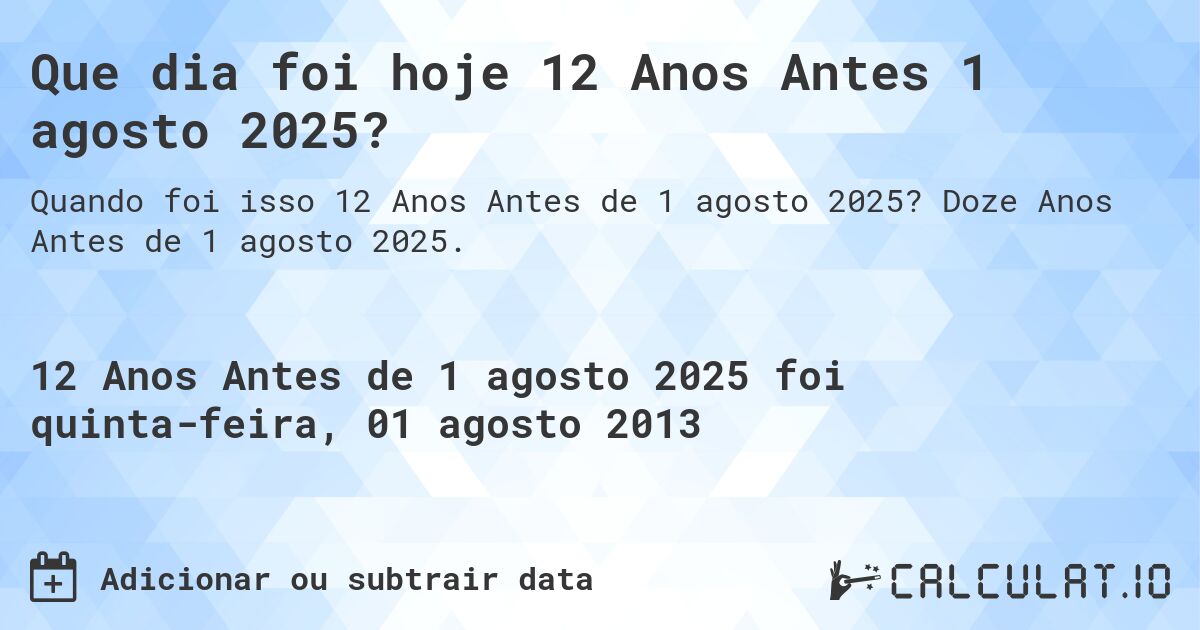 Que dia foi hoje 12 Anos Antes 1 agosto 2025?

Quando foi isso 12 Anos Antes de 1 agosto 2025? Doze Anos Antes de 1 agosto 2025.

12 Anos Antes de 1 agosto 2025 foi quinta-feira, 01 agosto 2013

Adicionar ou subtrair data

CALCULAT.IO